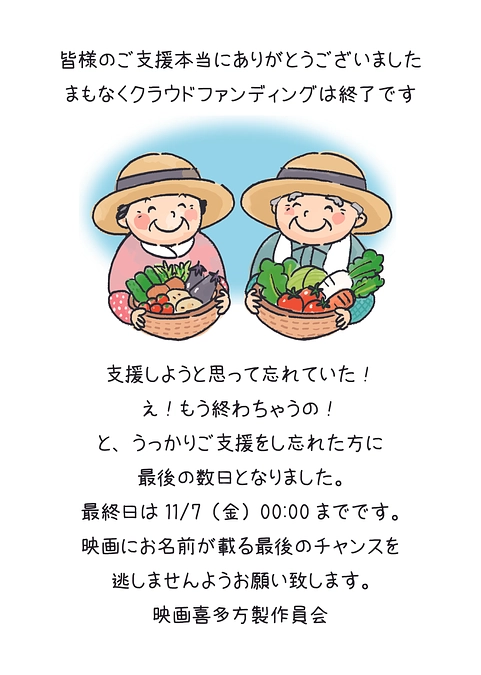 皆様のご支援本当にありがとうございました
まもなくクラウドファンディングは終了です

支援しようと思って忘れていた！
え！もう終わちゃうの！
と、うっかりご支援をし忘れた方に
最後の数日となりました。
最終日は 11/7（金）00:00 までです。
映画にお名前が載る最後のチャンスを
逃しませんようお願い致します。
映画喜多方製作員会